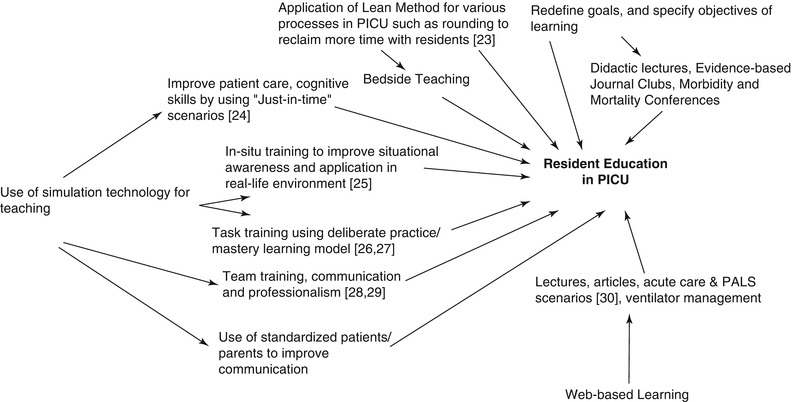 Application of Lean Method for various processes in PICU such as rounding to reclaim more time with residents [23]

Redefine goals, and specify objectives of learning

Bedside Teaching

Didactic lectures, Evidence-based Journal Clubs, Morbidity and Mortality Conferences

Improve patient care, cognitive skills by using "Just-in-time" scenarios [24]

In-situ training to improve situational awareness and application in real-life environment [25]

Resident Education in PICU

Use of simulation technology for teaching

Task training using deliberate practice/ mastery learning model [26,27]

Team training, communication and professionalism [28,29]

Lectures, articles, acute care & PALS scenarios [30], ventilator management

Use of standardized patients/ parents to improve communication

Web-based Learning